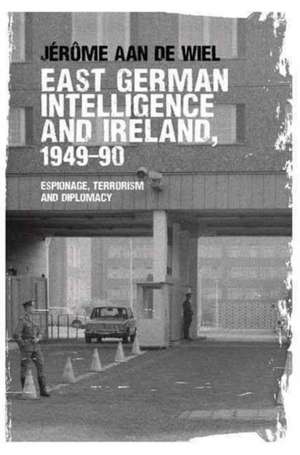 JÉRÔME AAN DE WIEL

EAST GERMAN INTELLIGENCE AND IRELAND, 1949–90

ESPIONAGE, TERRORISM AND DIPLOMACY